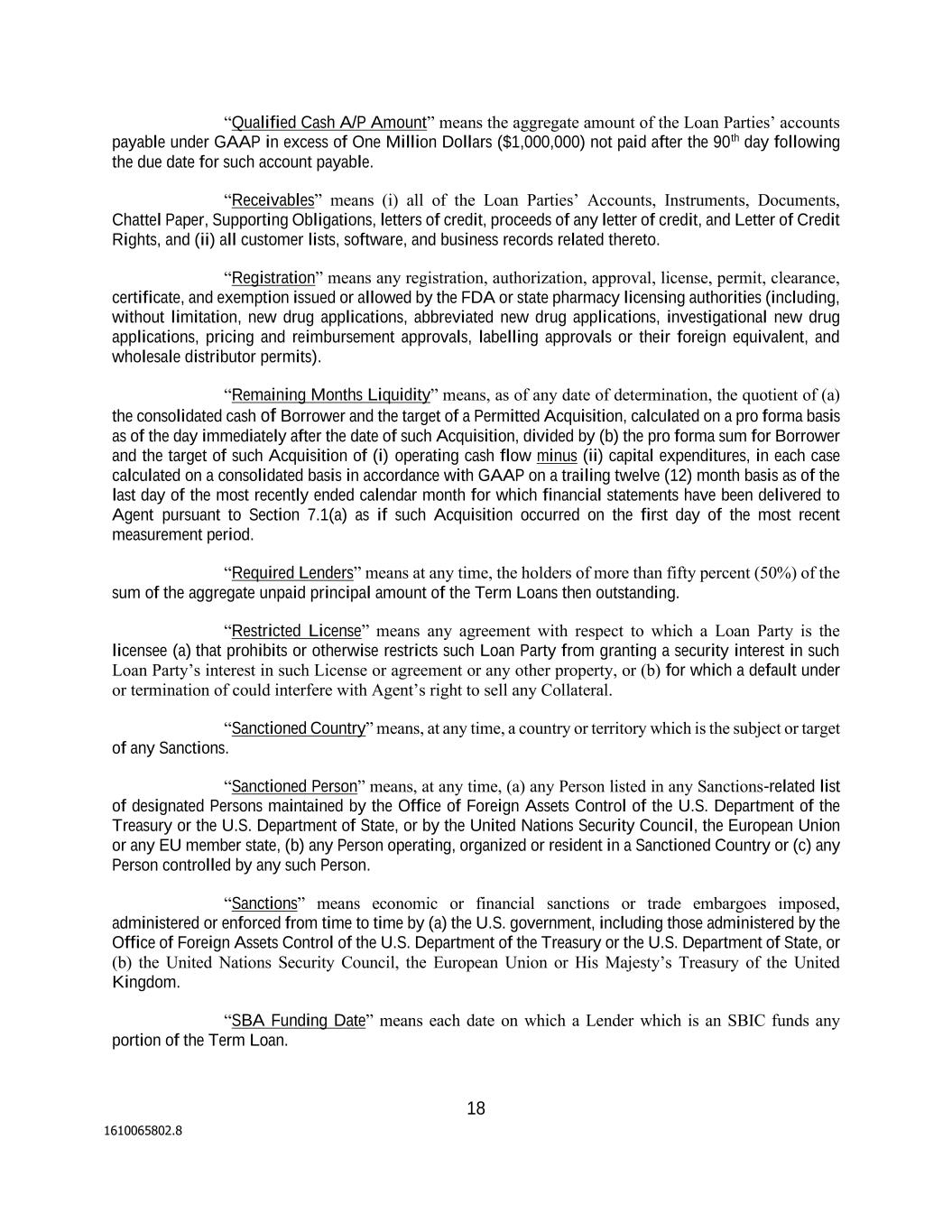 “Qualified Cash A/P Amount” means the aggregate amount of the Loan Parties’ accounts payable under GAAP in excess of One Million Dollars ($1,000,000) not paid after the 90$^{th}$ day following the due date for such account payable.

“Receivables” means (i) all of the Loan Parties’ Accounts, Instruments, Documents, Chattel Paper, Supporting Obligations, letters of credit, proceeds of any letter of credit, and Letter of Credit Rights, and (ii) all customer lists, software, and business records related thereto.

“Registration” means any registration, authorization, approval, license, permit, clearance, certificate, and exemption issued or allowed by the FDA or state pharmacy licensing authorities (including, without limitation, new drug applications, abbreviated new drug applications, investigational new drug applications, pricing and reimbursement approvals, labelling approvals or their foreign equivalent, and wholesale distributor permits).

“Remaining Months Liquidity” means, as of any date of determination, the quotient of (a) the consolidated cash of Borrower and the target of a Permitted Acquisition, calculated on a pro forma basis as of the day immediately after the date of such Acquisition, divided by (b) the pro forma sum for Borrower and the target of such Acquisition of (i) operating cash flow minus (ii) capital expenditures, in each case calculated on a consolidated basis in accordance with GAAP on a trailing twelve (12) month basis as of the last day of the most recently ended calendar month for which financial statements have been delivered to Agent pursuant to Section 7.1(a) as if such Acquisition occurred on the first day of the most recent measurement period.

“Required Lenders” means at any time, the holders of more than fifty percent (50%) of the sum of the aggregate unpaid principal amount of the Term Loans then outstanding.

“Restricted License” means any agreement with respect to which a Loan Party is the licensee (a) that prohibits or otherwise restricts such Loan Party from granting a security interest in such Loan Party’s interest in such License or agreement or any other property, or (b) for which a default under or termination of could interfere with Agent’s right to sell any Collateral.

“Sanctioned Country” means, at any time, a country or territory which is the subject or target of any Sanctions.

“Sanctioned Person” means, at any time, (a) any Person listed in any Sanctions-related list of designated Persons maintained by the Office of Foreign Assets Control of the U.S. Department of the Treasury or the U.S. Department of State, or by the United Nations Security Council, the European Union or any EU member state, (b) any Person operating, organized or resident in a Sanctioned Country or (c) any Person controlled by any such Person.

“Sanctions” means economic or financial sanctions or trade embargoes imposed, administered or enforced from time to time by (a) the U.S. government, including those administered by the Office of Foreign Assets Control of the U.S. Department of the Treasury or the U.S. Department of State, or (b) the United Nations Security Council, the European Union or His Majesty’s Treasury of the United Kingdom.

“SBA Funding Date” means each date on which a Lender which is an SBIC funds any portion of the Term Loan.

18

1610065802.8